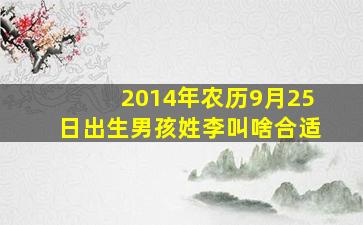 2014年农历9月25日出生男孩姓李叫啥合适